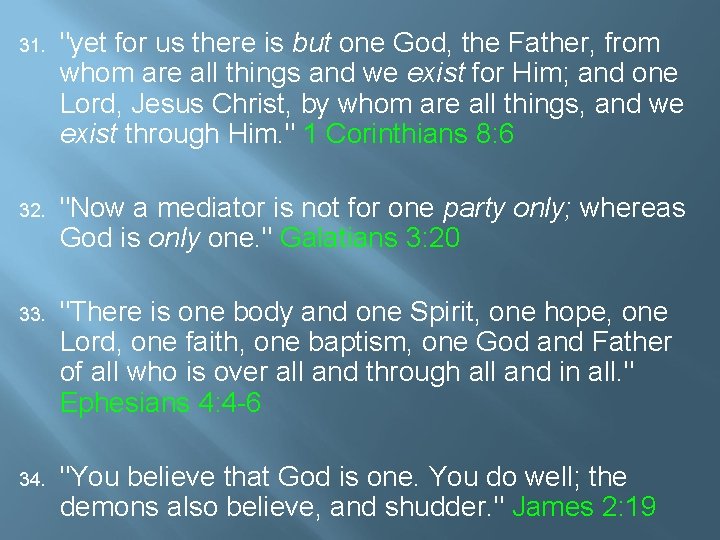 31. "yet for us there is but one God, the Father, from whom are all things and we exist for Him; and one Lord, Jesus Christ, by whom are all things, and we exist through Him." 1 Corinthians 8:6

32. "Now a mediator is not for one party only; whereas God is only one." Galatians 3:20

33. "There is one body and one Spirit, one hope, one Lord, one faith, one baptism, one God and Father of all who is over all and through all and in all." Ephesians 4:4-6

34. "You believe that God is one. You do well; the demons also believe, and shudder." James 2:19